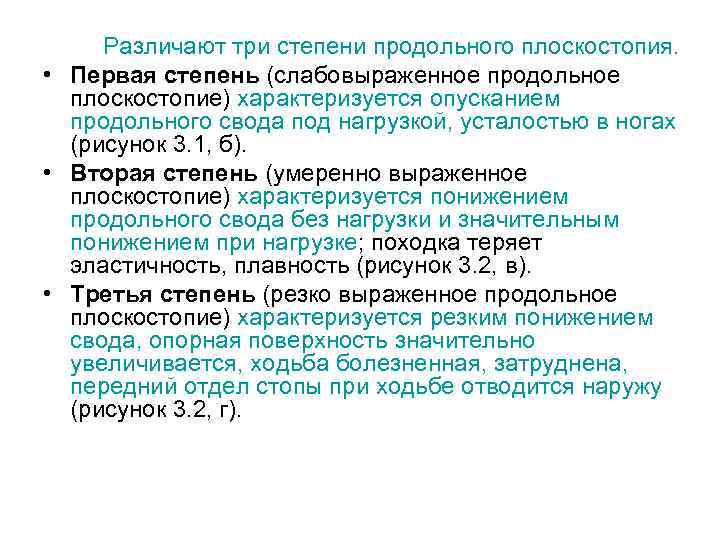 Различают три степени продольного плоскостопия.

• Первая степень (слабовыраженное продольное плоскостопие) характеризуется опусканием продольного свода под нагрузкой, усталостью в ногах (рисунок 3.1, б).

• Вторая степень (умеренно выраженное плоскостопие) характеризуется понижением продольного свода без нагрузки и значительным понижением при нагрузке; походка теряет эластичность, плавность (рисунок 3.2, в).

• Третья степень (резко выраженное продольное плоскостопие) характеризуется резким понижением свода, опорная поверхность значительно увеличивается, ходьба болезненная, затруднена, передний отдел стопы при ходьбе отводится наружу (рисунок 3.2, г).